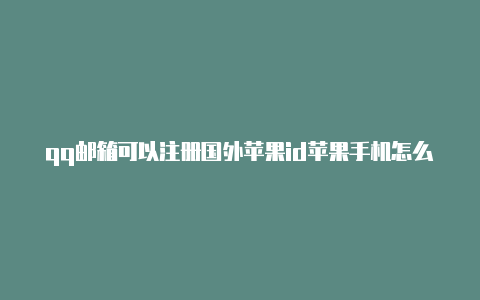 qq邮箱可以注册国外苹果id苹果手机怎么